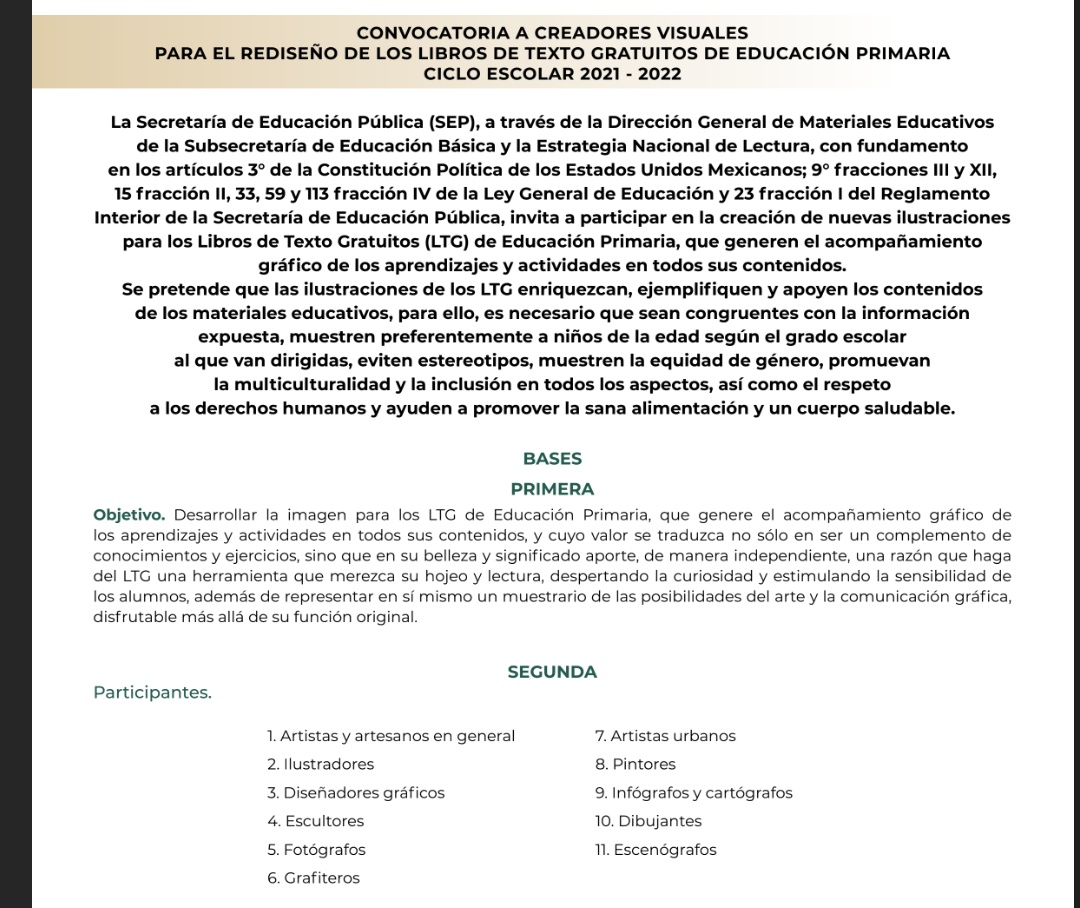 CONVOCATORIA A CREADORES VISUALES
PARA EL REDISEÑO DE LOS LIBROS DE TEXTO GRATUITOS DE EDUCACIÓN PRIMARIA
CICLO ESCOLAR 2021 - 2022

La Secretaría de Educación Pública (SEP), a través de la Dirección General de Materiales Educativos de la Subsecretaría de Educación Básica y la Estrategia Nacional de Lectura, con fundamento en los artículos 3° de la Constitución Política de los Estados Unidos Mexicanos; 9° fracciones III y XII, 15 fracción II, 33, 59 y 113 fracción IV de la Ley General de Educación y 23 fracción I del Reglamento Interior de la Secretaría de Educación Pública, invita a participar en la creación de nuevas ilustraciones para los Libros de Texto Gratuitos (LTG) de Educación Primaria, que generen el acompañamiento gráfico de los aprendizajes y actividades en todos sus contenidos.
Se pretende que las ilustraciones de los LTG enriquezcan, ejemplifiquen y apoyen los contenidos de los materiales educativos, para ello, es necesario que sean congruentes con la información expuesta, muestren preferentemente a niños de la edad según el grado escolar al que van dirigidas, eviten estereotipos, muestren la equidad de género, promuevan la multiculturalidad y la inclusión en todos los aspectos, así como el respeto a los derechos humanos y ayuden a promover la sana alimentación y un cuerpo saludable.

BASES

PRIMERA

Objetivo. Desarrollar la imagen para los LTG de Educación Primaria, que genere el acompañamiento gráfico de los aprendizajes y actividades en todos sus contenidos, y cuyo valor se traduzca no sólo en ser un complemento de conocimientos y ejercicios, sino que en su belleza y significado aporte, de manera independiente, una razón que haga del LTG una herramienta que merezca su hojeo y lectura, despertando la curiosidad y estimulando la sensibilidad de los alumnos, además de representar en sí mismo un muestrario de las posibilidades del arte y la comunicación gráfica, disfrutable más allá de su función original.

SEGUNDA

Participantes.

1. Artistas y artesanos en general
2. Ilustradores
3. Diseñadores gráficos
4. Escultores
5. Fotógrafos
6. Grafiteros

7. Artistas urbanos
8. Pintores
9. Infógrafos y cartógrafos
10. Dibujantes
11. Escenógrafos